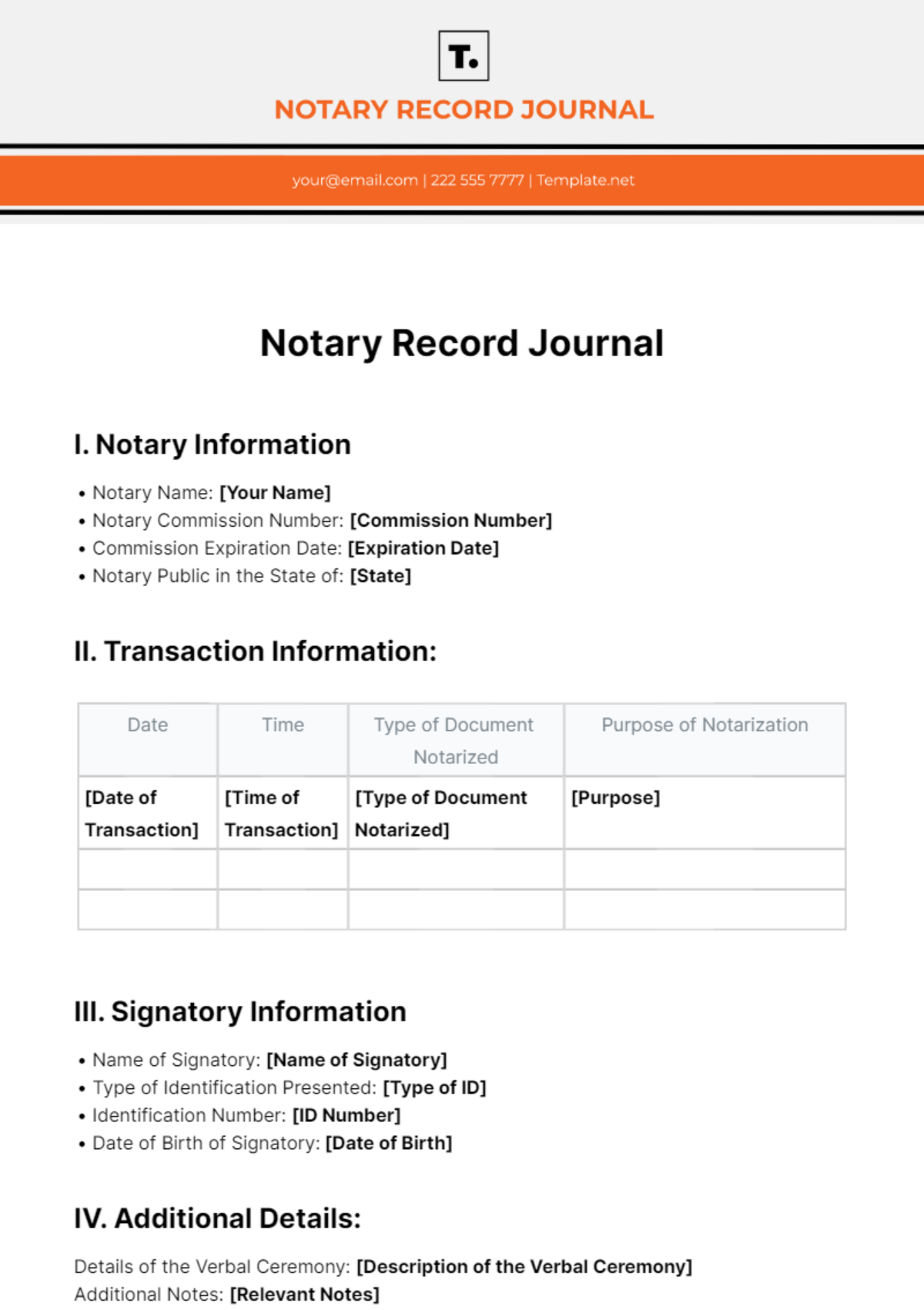 T.

NOTARY RECORD JOURNAL

your@email.com | 222 555 7777 | Template.net

Notary Record Journal

I. Notary Information

• Notary Name: [Your Name]
• Notary Commission Number: [Commission Number]
• Commission Expiration Date: [Expiration Date]
• Notary Public in the State of: [State]

II. Transaction Information:

| Date | Time | Type of Document Notarized | Purpose of Notarization |
|---|---|---|---|
| [Date of Transaction] | [Time of Transaction] | [Type of Document Notarized] | [Purpose] |
| | | | |
| | | | |

III. Signatory Information

• Name of Signatory: [Name of Signatory]
• Type of Identification Presented: [Type of ID]
• Identification Number: [ID Number]
• Date of Birth of Signatory: [Date of Birth]

IV. Additional Details:

Details of the Verbal Ceremony: [Description of the Verbal Ceremony]
Additional Notes: [Relevant Notes]